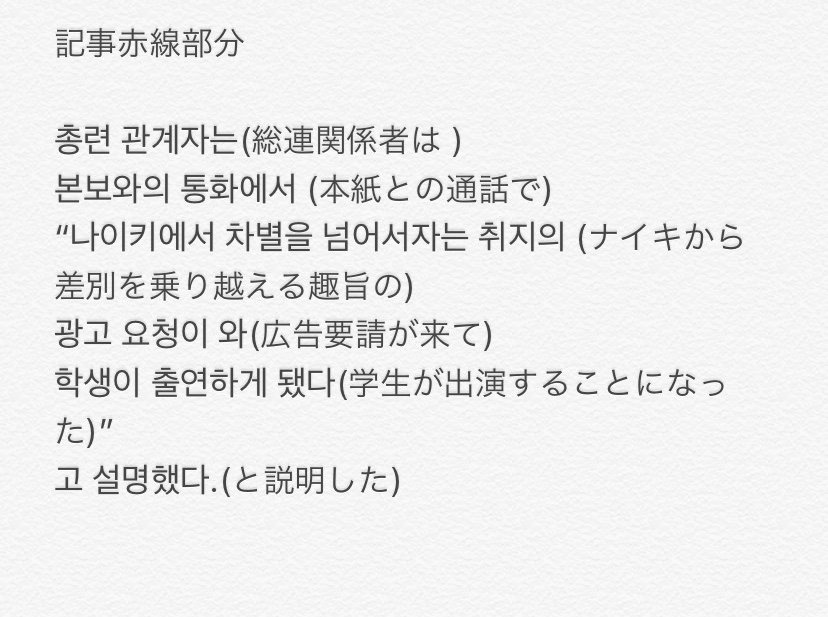 記事赤線部分

총련 관계자는(総連関係者は )
본보와의 통화에서 (本紙との通話で)
"나이키에서 차별을 넘어서자는 취지의 (ナイキから差別を乗り越える趣旨の)
광고 요청이 와(広告要請が来て)
학생이 출연하게 됐다(学生が出演することになった)"
고 설명했다.(と説明した)